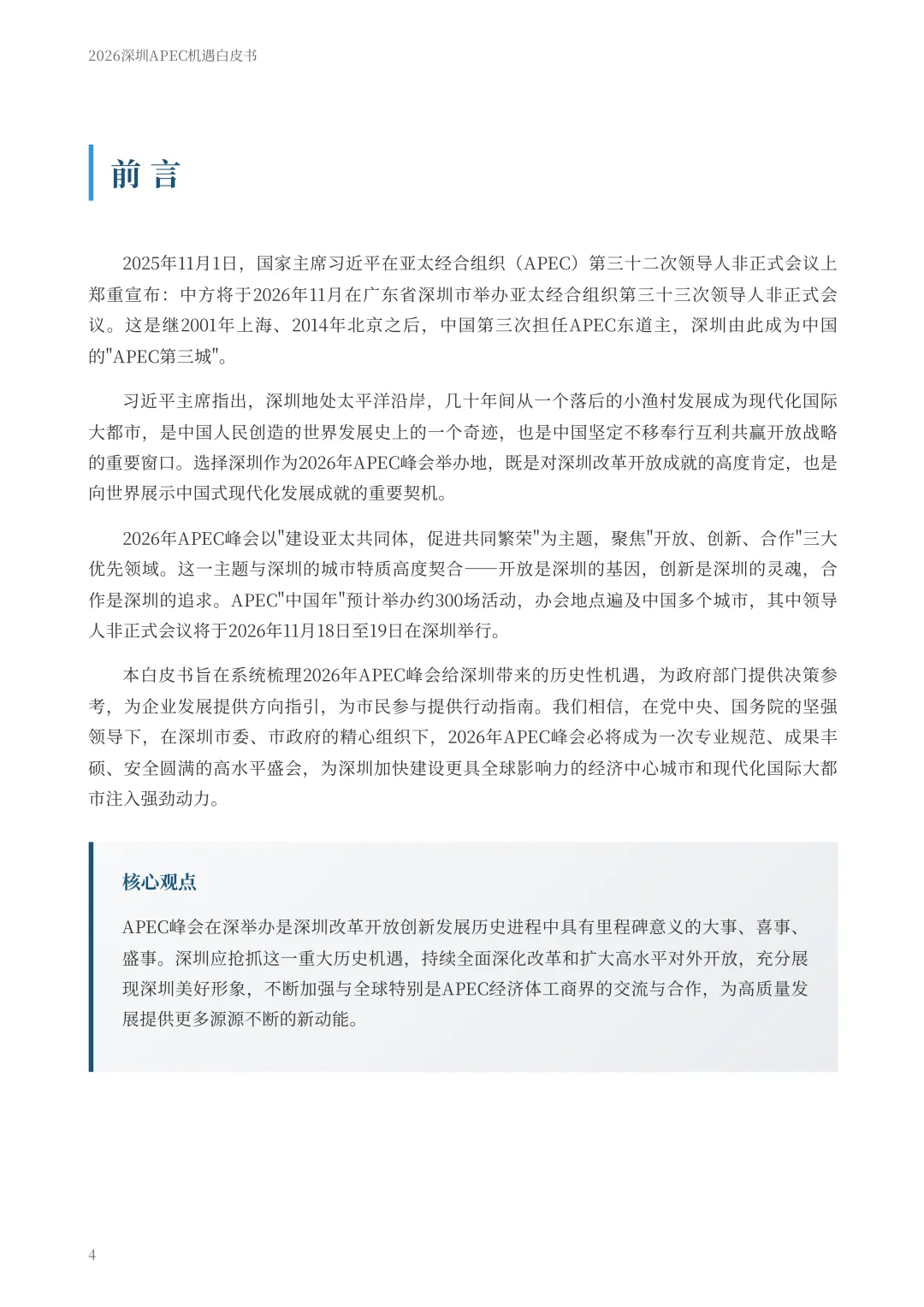 2026深圳APEC机遇白皮书

前 言

2025年11月1日，国家主席习近平在亚太经合组织（APEC）第三十二次领导人非正式会议上郑重宣布：中方将于2026年11月在广东省深圳市举办亚太经合组织第三十三次领导人非正式会议。这是继2001年上海、2014年北京之后，中国第三次担任APEC东道主，深圳由此成为中国的"APEC第三城"。

习近平主席指出，深圳地处太平洋沿岸，几十年间从一个落后的小渔村发展成为现代化国际大都市，是中国人民创造的世界发展史上的一个奇迹，也是中国坚定不移奉行互利共赢开放战略的重要窗口。选择深圳作为2026年APEC峰会举办地，既是对深圳改革开放成就的高度肯定，也是向世界展示中国式现代化发展成就的重要契机。

2026年APEC峰会以"建设亚太共同体，促进共同繁荣"为主题，聚焦"开放、创新、合作"三大优先领域。这一主题与深圳的城市特质高度契合——开放是深圳的基因，创新是深圳的灵魂，合作是深圳的追求。APEC"中国年"预计举办约300场活动，办会地点遍及中国多个城市，其中领导人非正式会议将于2026年11月18日至19日在深圳举行。

本白皮书旨在系统梳理2026年APEC峰会给深圳带来的历史性机遇，为政府部门提供决策参考，为企业发展提供方向指引，为市民参与提供行动指南。我们相信，在党中央、国务院的坚强领导下，在深圳市委、市政府的精心组织下，2026年APEC峰会必将成为一次专业规范、成果丰硕、安全圆满的高水平盛会，为深圳加快建设更具全球影响力的经济中心城市和现代化国际大都市注入强劲动力。

核心观点

APEC峰会在深举办是深圳改革开放创新发展历史进程中具有里程碑意义的大事、喜事、盛事。深圳应抢抓这一重大历史机遇，持续全面深化改革和扩大高水平对外开放，充分展现深圳美好形象，不断加强与全球特别是APEC经济体工商界的交流与合作，为高质量发展提供更多源源不断的新动能。

4